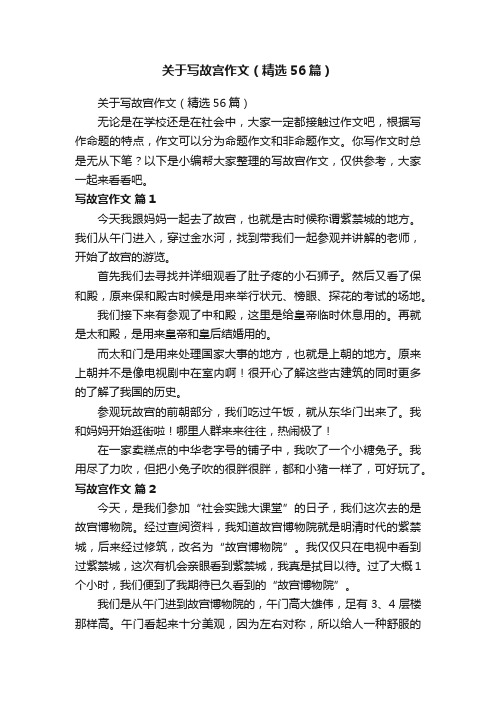 关于写故宫作文（精选56篇）

关于写故宫作文（精选56篇）

无论是在学校还是在社会中，大家一定都接触过作文吧，根据写作命题的特点，作文可以分为命题作文和非命题作文。你写作文时总是无从下笔？以下是小编帮大家整理的写故宫作文，仅供参考，大家一起来看看吧。

写故宫作文 篇1

今天我跟妈妈一起去了故宫，也就是古时候称谓紫禁城的地方。我们从午门进入，穿过金水河，找到带我们一起参观并讲解的老师，开始了故宫的游览。

首先我们去寻找并详细观看了肚子疼的小石狮子。然后又看了保和殿，原来保和殿古时候是用来举行状元、榜眼、探花的考试的场地。

我们接下来有参观了中和殿，这里是给皇帝临时休息用的。再就是太和殿，是用来皇帝和皇后结婚用的。

而太和门是用来处理国家大事的地方，也就是上朝的地方。原来上朝并不是像电视剧中在室内啊！很开心了解这些古建筑的同时更多的了解了我国的历史。

参观玩故宫的前朝部分，我们吃过午饭，就从东华门出来了。我和妈妈开始逛街啦！哪里人群来来往往，热闹极了！

在一家卖糕点的中华老字号的铺子中，我吹了一个小糖兔子。我用尽了力吹，但把小兔子吹的很胖很胖，都和小猪一样了，可好玩了。

写故宫作文 篇2

今天，是我们参加“社会实践大课堂”的日子，我们这次去的是故宫博物院。经过查阅资料，我知道故宫博物院就是明清时代的紫禁城，后来经过修筑，改名为“故宫博物院”。我仅仅只在电视中看到过紫禁城，这次有机会亲眼看到紫禁城，我真是拭目以待。过了大概1个小时，我们便到了我期待已久看到的“故宫博物院”。

我们是从午门进到故宫博物院的，午门高大雄伟，足有3、4层楼那样高。午门看起来十分美观，因为左右对称，所以给人一种舒服的